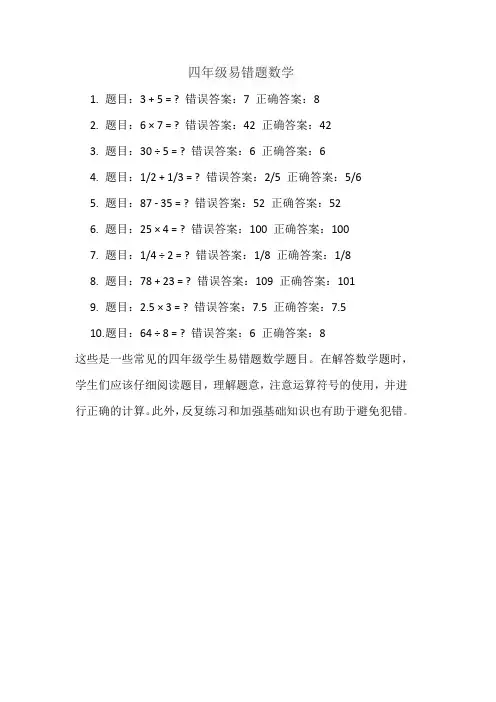 四年级易错题数学

1. 题目：$3 + 5 = ?$ 错误答案：7 正确答案：8

2. 题目：$6 \times 7 = ?$ 错误答案：42 正确答案：42

3. 题目：$30 \div 5 = ?$ 错误答案：6 正确答案：6

4. 题目：$1/2 + 1/3 = ?$ 错误答案：2/5 正确答案：5/6

5. 题目：$87 - 35 = ?$ 错误答案：52 正确答案：52

6. 题目：$25 \times 4 = ?$ 错误答案：100 正确答案：100

7. 题目：$1/4 \div 2 = ?$ 错误答案：1/8 正确答案：1/8

8. 题目：$78 + 23 = ?$ 错误答案：109 正确答案：101

9. 题目：$2.5 \times 3 = ?$ 错误答案：7.5 正确答案：7.5

10. 题目：$64 \div 8 = ?$ 错误答案：6 正确答案：8

这些是一些常见的四年级学生易错题数学题目。在解答数学题时，学生们应该仔细阅读题目，理解题意，注意运算符号的使用，并进行正确的计算。此外，反复练习和加强基础知识也有助于避免犯错。